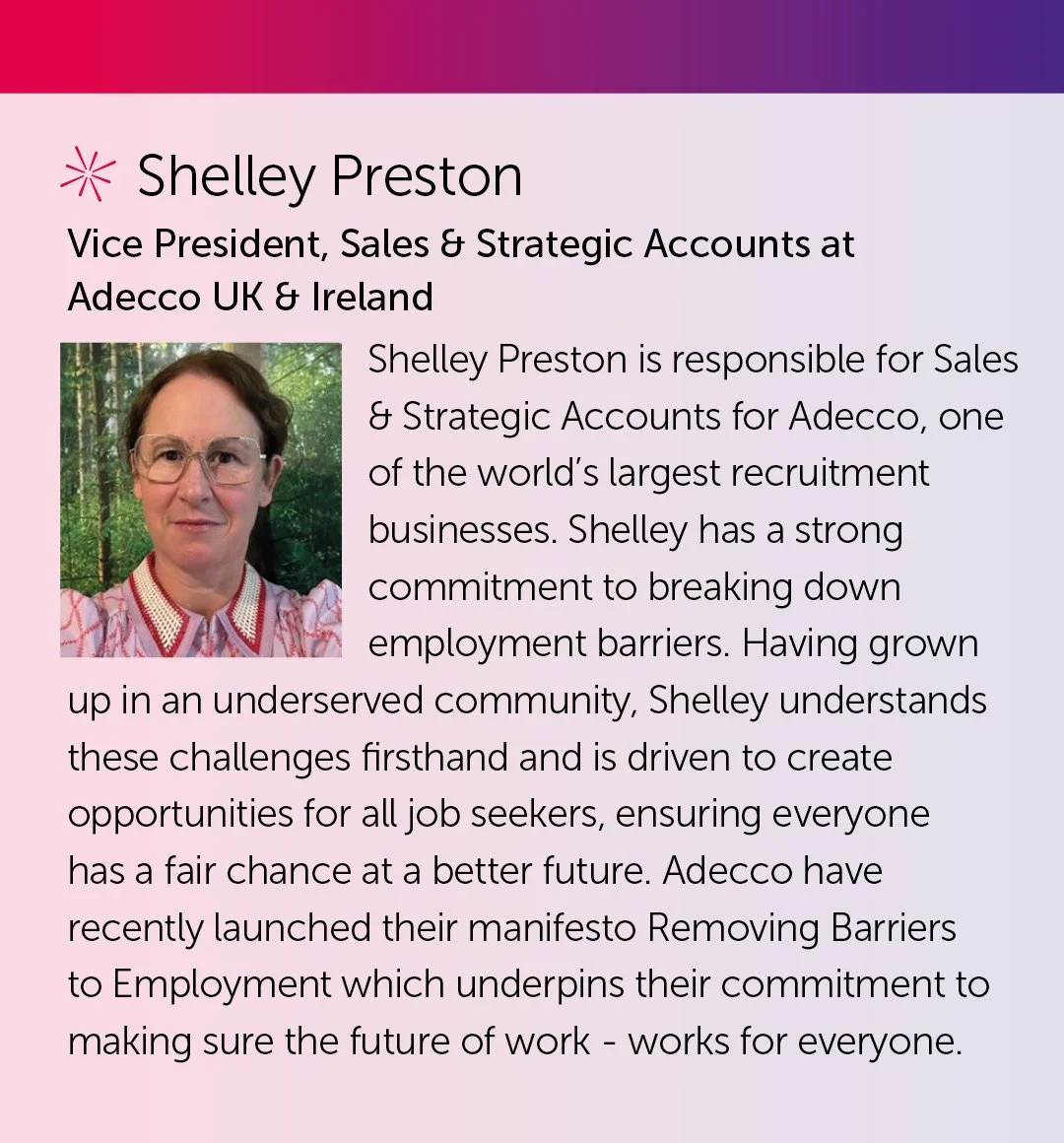 Shelley Preston

Vice President, Sales & Strategic Accounts at Adecco UK & Ireland

Shelley Preston is responsible for Sales & Strategic Accounts for Adecco, one of the world's largest recruitment businesses. Shelley has a strong commitment to breaking down employment barriers. Having grown up in an underserved community, Shelley understands these challenges firsthand and is driven to create opportunities for all job seekers, ensuring everyone has a fair chance at a better future. Adecco have recently launched their manifesto Removing Barriers to Employment which underpins their commitment to making sure the future of work - works for everyone.